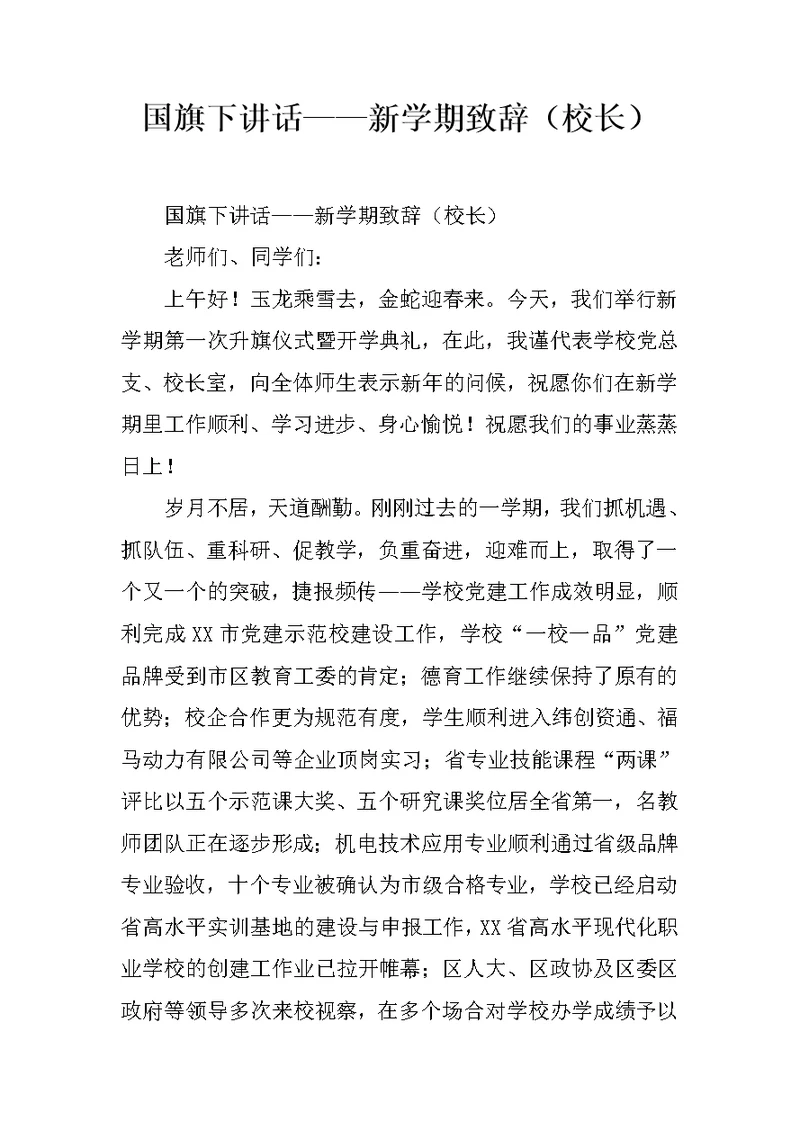 国旗下讲话——新学期致辞（校长）

国旗下讲话——新学期致辞（校长）

老师们、同学们：

上午好！玉龙乘雪去，金蛇迎春来。今天，我们举行新学期第一次升旗仪式暨开学典礼，在此，我谨代表学校党总支、校长室，向全体师生表示新年的问候，祝愿你们在新学期里工作顺利、学习进步、身心愉悦！祝愿我们的事业蒸蒸日上！

岁月不居，天道酬勤。刚刚过去的一学期，我们抓机遇、抓队伍、重科研、促教学，负重奋进，迎难而上，取得了一个又一个的突破，捷报频传——学校党建工作成效明显，顺利完成XX市党建示范校建设工作，学校“一校一品”党建品牌受到市区教育工委的肯定；德育工作继续保持了原有的优势；校企合作更为规范有度，学生顺利进入纬创资通、福马动力有限公司等企业顶岗实习；省专业技能课程“两课”评比以五个示范课大奖、五个研究课奖位居全省第一，名教师团队正在逐步形成；机电技术应用专业顺利通过省级品牌专业验收，十个专业被确认为市级合格专业，学校已经启动省高水平实训基地的建设与申报工作，XX省高水平现代化职业学校的创建工作业已拉开帷幕；区人大、区政协及区委区政府等领导多次来校视察，在多个场合对学校办学成绩予以